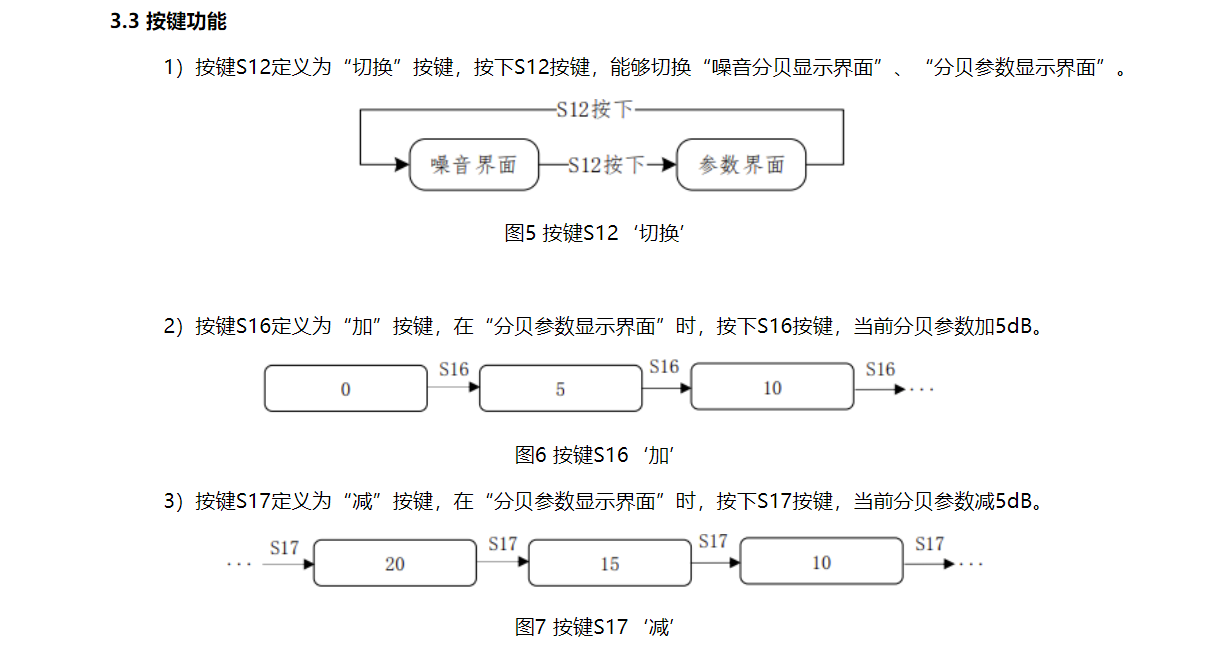 3.3 按键功能

1）按键S12定义为“切换”按键，按下S12按键，能够切换“噪音分贝显示界面”、“分贝参数显示界面”。

S12按下

噪音界面 S12按下 参数界面

图5 按键S12‘切换’

2）按键S16定义为“加”按键，在“分贝参数显示界面”时，按下S16按键，当前分贝参数加5dB。

0 S16 5 S16 10 S16 ···

图6 按键S16‘加’

3）按键S17定义为“减”按键，在“分贝参数显示界面”时，按下S17按键，当前分贝参数减5dB。

··· S17 20 S17 15 S17 10 S17 ···

图7 按键S17‘减’